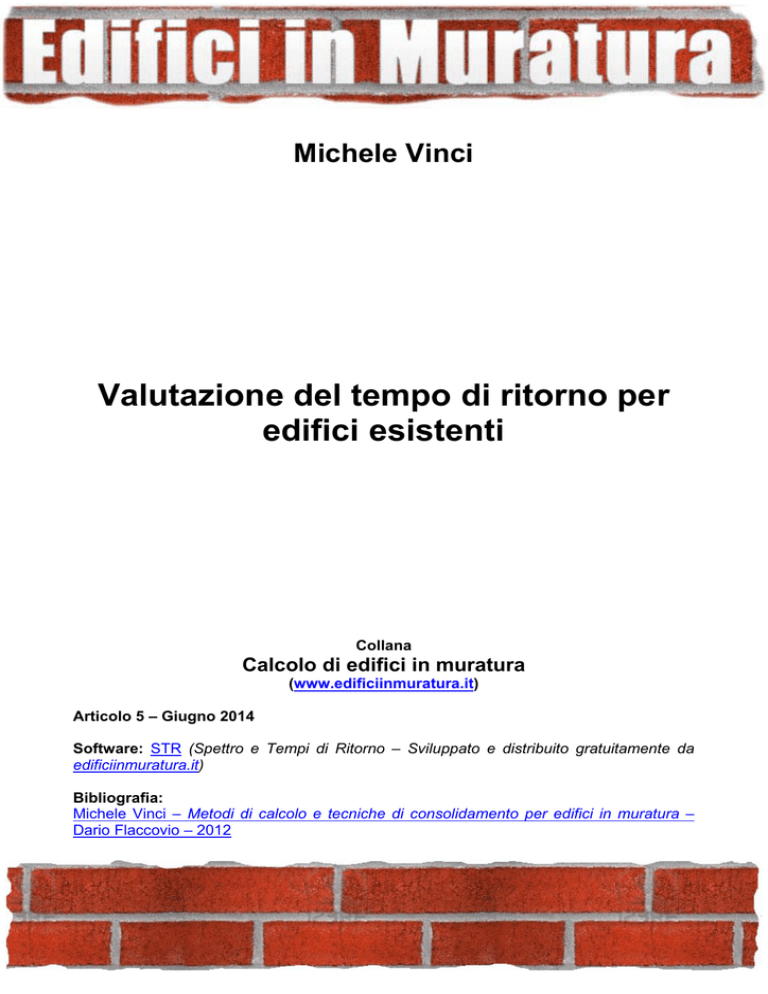 Edifici in Muratura

Michele Vinci

Valutazione del tempo di ritorno per edifici esistenti

Collana
Calcolo di edifici in muratura
(www.edificiinmuratura.it)

Articolo 5 – Giugno 2014

Software: STR (Spettro e Tempi di Ritorno – Sviluppato e distribuito gratuitamente da edificiinmuratura.it)

Bibliografia:
Michele Vinci – Metodi di calcolo e tecniche di consolidamento per edifici in muratura – Dario Flaccovio – 2012